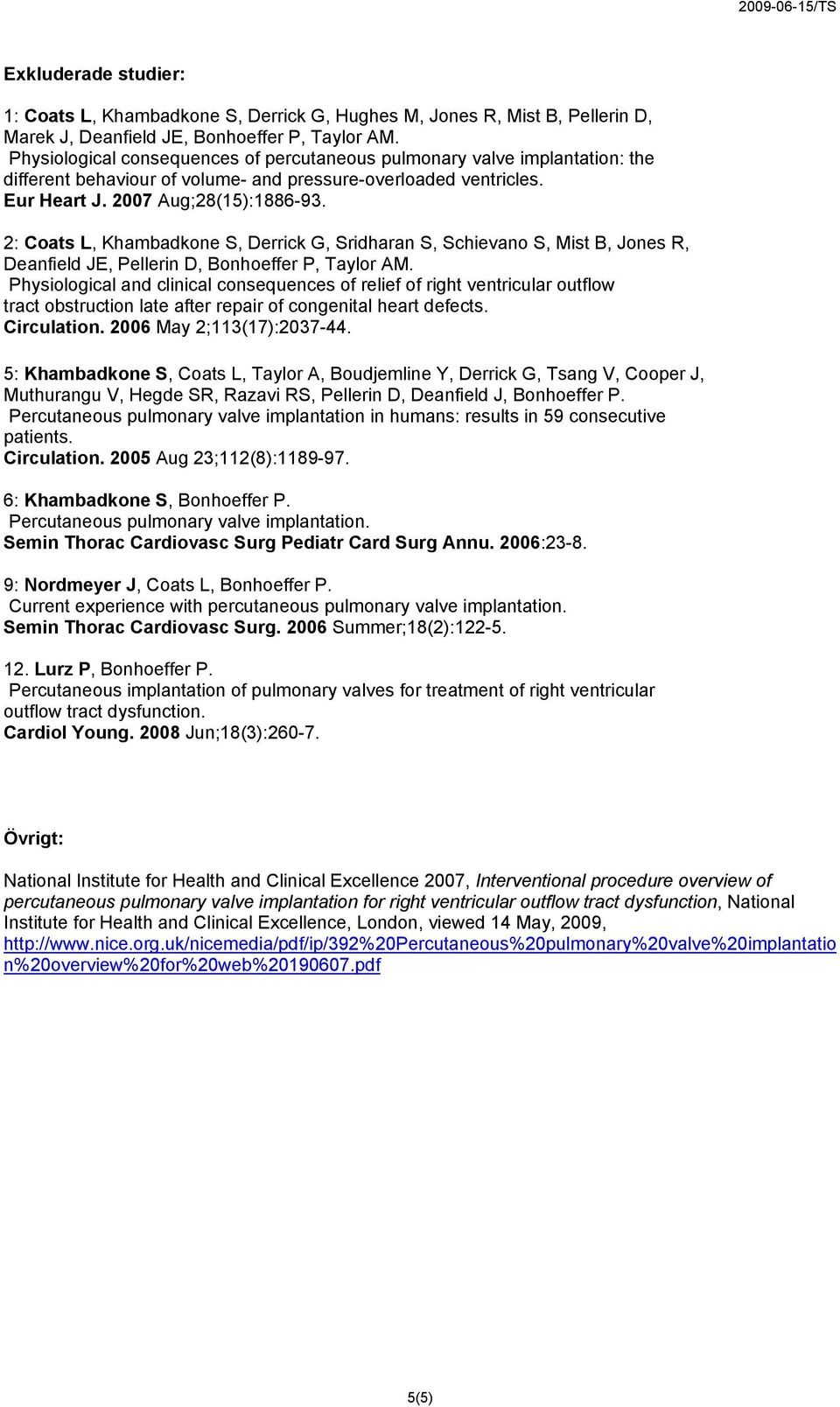 2009-06-15/TS

Exkluderade studier:

1: Coats L, Khambadkone S, Derrick G, Hughes M, Jones R, Mist B, Pellerin D, Marek J, Deanfield JE, Bonhoeffer P, Taylor AM.
Physiological consequences of percutaneous pulmonary valve implantation: the different behaviour of volume- and pressure-overloaded ventricles.
Eur Heart J. 2007 Aug;28(15):1886-93.

2: Coats L, Khambadkone S, Derrick G, Sridharan S, Schievano S, Mist B, Jones R, Deanfield JE, Pellerin D, Bonhoeffer P, Taylor AM.
Physiological and clinical consequences of relief of right ventricular outflow tract obstruction late after repair of congenital heart defects.
Circulation. 2006 May 2;113(17):2037-44.

5: Khambadkone S, Coats L, Taylor A, Boudjemline Y, Derrick G, Tsang V, Cooper J, Muthurangu V, Hegde SR, Razavi RS, Pellerin D, Deanfield J, Bonhoeffer P.
Percutaneous pulmonary valve implantation in humans: results in 59 consecutive patients.
Circulation. 2005 Aug 23;112(8):1189-97.

6: Khambadkone S, Bonhoeffer P.
Percutaneous pulmonary valve implantation.
Semin Thorac Cardiovasc Surg Pediatr Card Surg Annu. 2006:23-8.

9: Nordmeyer J, Coats L, Bonhoeffer P.
Current experience with percutaneous pulmonary valve implantation.
Semin Thorac Cardiovasc Surg. 2006 Summer;18(2):122-5.

12. Lurz P, Bonhoeffer P.
Percutaneous implantation of pulmonary valves for treatment of right ventricular outflow tract dysfunction.
Cardiol Young. 2008 Jun;18(3):260-7.

Övrigt:

National Institute for Health and Clinical Excellence 2007, Interventional procedure overview of percutaneous pulmonary valve implantation for right ventricular outflow tract dysfunction, National Institute for Health and Clinical Excellence, London, viewed 14 May, 2009, http://www.nice.org.uk/nicemedia/pdf/ip/392%20Percutaneous%20pulmonary%20valve%20implantation%20overview%20for%20web%20190607.pdf

5(5)